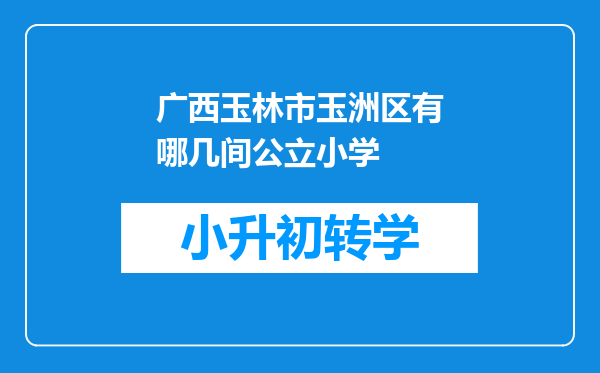 广西玉林市玉洲区有哪几间公立小学

小升初转学